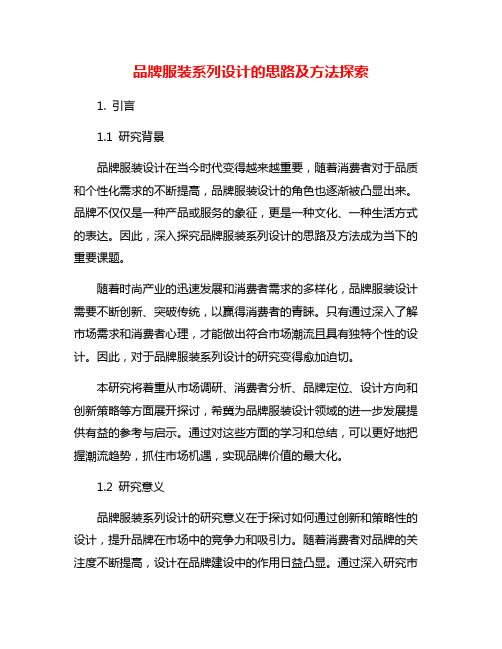 品牌服装系列设计的思路及方法探索

1. 引言

1.1 研究背景

品牌服装设计在当今时代变得越来越重要，随着消费者对于品质和个性化需求的不断提高，品牌服装设计的角色也逐渐被凸显出来。品牌不仅仅是一种产品或服务的象征，更是一种文化、一种生活方式的表达。因此，深入探究品牌服装系列设计的思路及方法成为当下的重要课题。

随着时尚产业的迅速发展和消费者需求的多样化，品牌服装设计需要不断创新、突破传统，以赢得消费者的青睐。只有通过深入了解市场需求和消费者心理，才能做出符合市场潮流且具有独特个性的设计。因此，对于品牌服装系列设计的研究变得愈加迫切。

本研究将着重从市场调研、消费者分析、品牌定位、设计方向和创新策略等方面展开探讨，希冀为品牌服装设计领域的进一步发展提供有益的参考与启示。通过对这些方面的学习和总结，可以更好地把握潮流趋势，抓住市场机遇，实现品牌价值的最大化。

1.2 研究意义

品牌服装系列设计的研究意义在于探讨如何通过创新和策略性的设计，提升品牌在市场中的竞争力和吸引力。随着消费者对品牌的关注度不断提高，设计在品牌建设中的作用日益凸显。通过深入研究市